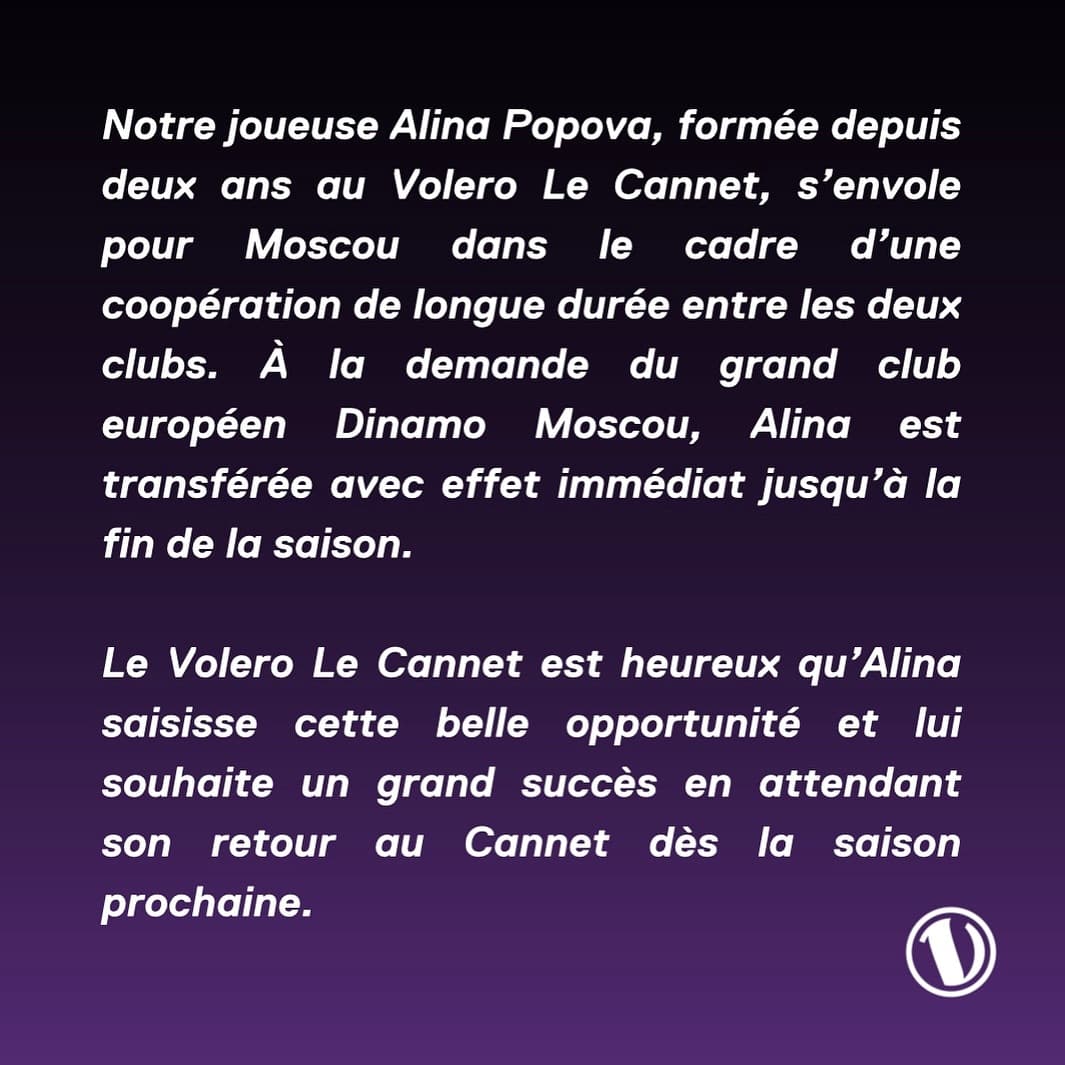 Notre joueuse Alina Popova, formée depuis deux ans au Volero Le Cannet, s'envole pour Moscou dans le cadre d'une coopération de longue durée entre les deux clubs. À la demande du grand club européen Dinamo Moscou, Alina est transférée avec effet immédiat jusqu'à la fin de la saison.

Le Volero Le Cannet est heureux qu'Alina saisisse cette belle opportunité et lui souhaite un grand succès en attendant son retour au Cannet dès la saison prochaine.